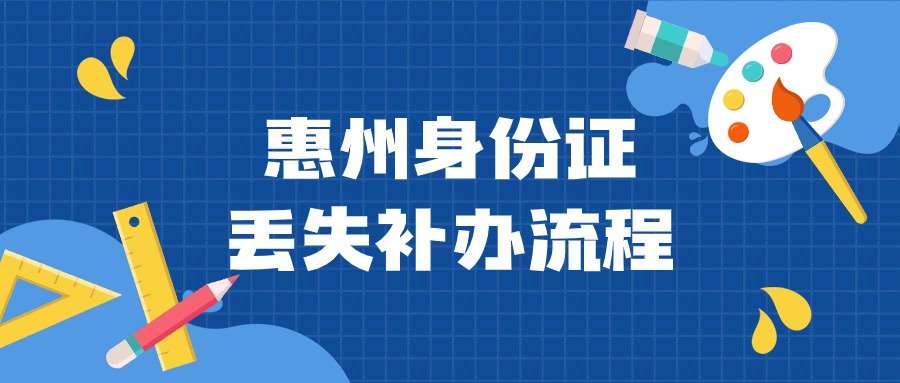 惠州身份证
丢失补办流程